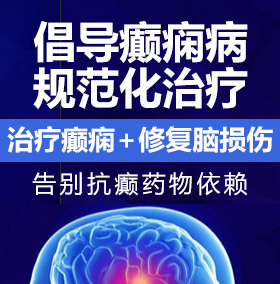 倡导癫痫病
规范化治疗

治疗癫痫＋修复脑损伤

告别抗癫药物依赖